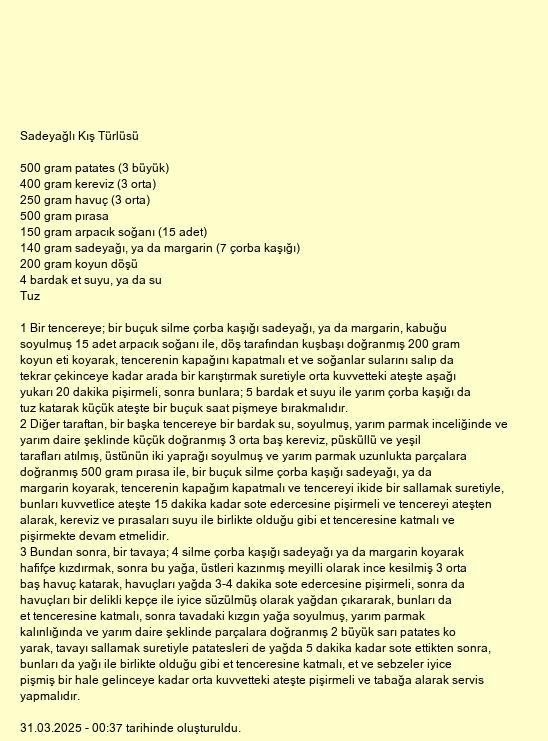 Sadeyağlı Kış Türlüsü

500 gram patates (3 büyük)
400 gram kereviz (3 orta)
250 gram havuç (3 orta)
500 gram pırasa
150 gram arpacık soğanı (15 adet)
140 gram sadeyağı, ya da margarin (7 çorba kaşığı)
200 gram koyun döşü
4 bardak et suyu, ya da su
Tuz

1 Bir tencereye; bir buçuk silme çorba kaşığı sadeyağı, ya da margarin, kabuğu soyulmuş 15 adet arpacık soğanı ile, döş tarafından kuşbaşı doğranmış 200 gram koyun eti koyarak, tencerenin kapağını kapatmalı et ve soğanlar sularını salıp da tekrar çekinceye kadar arada bir karıştırmak suretiyle orta kuvvetteki ateşte aşağı yukarı 20 dakika pişirmeli, sonra bunlara; 5 bardak et suyu ile yarım çorba kaşığı da tuz katarak küçük ateşte bir buçuk saat pişmeye bırakmalıdır.
2 Diğer taraftan, bir başka tencereye bir bardak su, soyulmuş, yarım parmak inceliğinde ve yarım daire şeklinde küçük doğranmış 3 orta baş kereviz, püsküllü ve yeşil tarafları atılmış, üstünün iki yaprağı soyulmuş ve yarım parmak uzunlukta parçalara doğranmış 500 gram pırasa ile, bir buçuk silme çorba kaşığı sadeyağı, ya da margarin koyarak, tencerenin kapağım kapatmalı ve tencereyi ikide bir sallamak suretiyle, bunları kuvvetlice ateşte 15 dakika kadar sote edercesine pişirmeli ve tencereyi ateşten alarak, kereviz ve pırasaları suyu ile birlikte olduğu gibi et tenceresine katmalı ve pişirmekte devam etmelidir.
3 Bundan sonra, bir tavaya; 4 silme çorba kaşığı sadeyağı ya da margarin koyarak hafifçe kızdırmak, sonra bu yağa, üstleri kazınmış meyilli olarak ince kesilmiş 3 orta baş havuç katarak, havuçları yağda 3-4 dakika sote edercesine pişirmeli, sonra da havuçları bir delikli kepçe ile iyice süzülmüş olarak yağdan çıkararak, bunları da et tenceresine katmalı, sonra tavadaki kızgın yağa soyulmuş, yarım parmak kalınlığında ve yarım daire şeklinde parçalara doğranmış 2 büyük sarı patates ko yarak, tavayı sallamak suretiyle patatesleri de yağda 5 dakika kadar sote ettikten sonra, bunları da yağı ile birlikte olduğu gibi et tenceresine katmalı, et ve sebzeler iyice pişmiş bir hale gelinceye kadar orta kuvvetteki ateşte pişirmeli ve tabağa alarak servis yapmalıdır.

31.03.2025 - 00:37 tarihinde oluşturuldu.